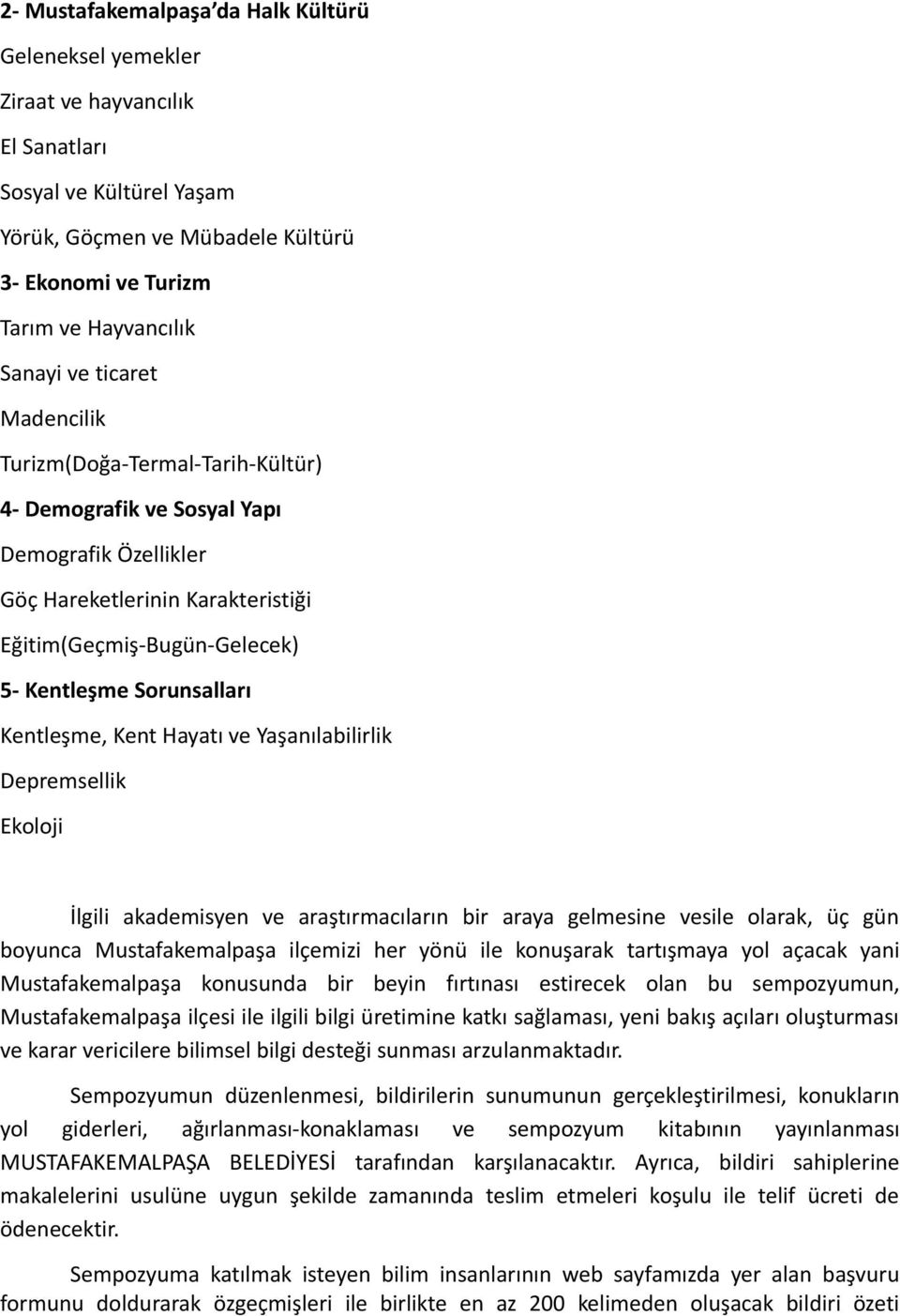 2- Mustafakemalpaşa'da Halk Kültürü

Geleneksel yemekler

Ziraat ve hayvancılık

El Sanatları

Sosyal ve Kültürel Yaşam

Yörük, Göçmen ve Mübadele Kültürü

3- Ekonomi ve Turizm

Tarım ve Hayvancılık

Sanayi ve ticaret

Madencilik

Turizm(Doğa-Termal-Tarih-Kültür)

4- Demografik ve Sosyal Yapı

Demografik Özellikler

Göç Hareketlerinin Karakteristiği

Eğitim(Geçmiş-Bugün-Gelecek)

5- Kentleşme Sorunsalları

Kentleşme, Kent Hayatı ve Yaşanılabilirlik

Depremsellik

Ekoloji

İlgili akademisyen ve araştırmacıların bir araya gelmesine vesile olarak, üç gün boyunca Mustafakemalpaşa ilçemizi her yönü ile konuşarak tartışmaya yol açacak yani Mustafakemalpaşa konusunda bir beyin fırtınası estirecek olan bu sempozyumun, Mustafakemalpaşa ilçesi ile ilgili bilgi üretimine katkı sağlaması, yeni bakış açıları oluşturması ve karar vericilere bilimsel bilgi desteği sunması arzulanmaktadır.

Sempozyumun düzenlenmesi, bildirilerin sunumunun gerçekleştirilmesi, konukların yol giderleri, ağırlanması-konaklaması ve sempozyum kitabının yayınlanması MUSTAFAKEMALPAŞA BELEDİYESİ tarafından karşılanacaktır. Ayrıca, bildiri sahiplerine makalelerini usulüne uygun şekilde zamanında teslim etmeleri koşulu ile telif ücreti de ödenecektir.

Sempozyuma katılmak isteyen bilim insanlarının web sayfamızda yer alan başvuru formunu doldurarak özgeçmişleri ile birlikte en az 200 kelimeden oluşacak bildiri özeti